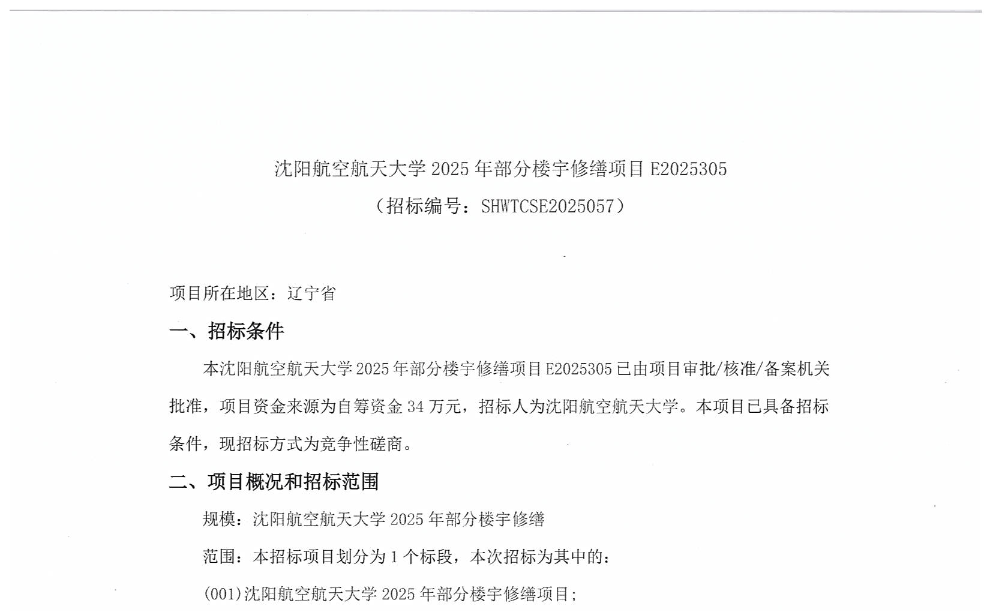 沈阳航空航天大学2025年部分楼宇修缮项目E2025305
（招标编号：SHWTCSE2025057）

项目所在地区：辽宁省

一、招标条件

本沈阳航空航天大学2025年部分楼宇修缮项目E2025305已由项目审批/核准/备案机关批准，项目资金来源为自筹资金34万元，招标人为沈阳航空航天大学。本项目已具备招标条件，现招标方式为竞争性磋商。

二、项目概况和招标范围

规模：沈阳航空航天大学2025年部分楼宇修缮

范围：本招标项目划分为1个标段，本次招标为其中的：

(001)沈阳航空航天大学2025年部分楼宇修缮项目；